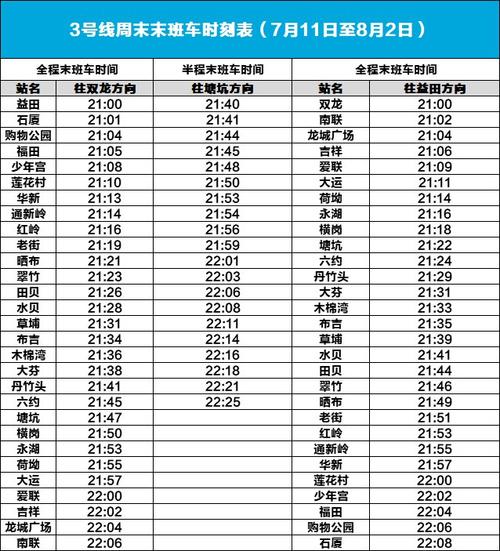 3号线周末末班车时刻表（7月11日至8月2日）

| 全程末班车时间 | | 半程末班车时间 | 全程末班车时间 | |
|---|---|---|---|---|
| 站名 | 往双龙方向 | 往塘坑方向 | 站名 | 往益田方向 |
| 益田 | 21:00 | 21:40 | 双龙 | 21:00 |
| 石厦 | 21:01 | 21:41 | 南联 | 21:02 |
| 购物公园 | 21:04 | 21:44 | 龙城广场 | 21:04 |
| 福田 | 21:05 | 21:45 | 吉祥 | 21:06 |
| 少年宫 | 21:08 | 21:48 | 爱联 | 21:09 |
| 莲花村 | 21:10 | 21:50 | 大运 | 21:11 |
| 华新 | 21:13 | 21:53 | 荷坳 | 21:14 |
| 通新岭 | 21:14 | 21:54 | 永湖 | 21:16 |
| 红岭 | 21:16 | 21:56 | 横岗 | 21:18 |
| 老街 | 21:19 | 21:59 | 塘坑 | 21:22 |
| 晒布 | 21:21 | 22:01 | 六约 | 21:24 |
| 翠竹 | 21:23 | 22:03 | 丹竹头 | 21:29 |
| 田贝 | 21:26 | 22:06 | 大芬 | 21:31 |
| 水贝 | 21:28 | 22:08 | 木棉湾 | 21:33 |
| 草埔 | 21:31 | 22:11 | 布吉 | 21:35 |
| 布吉 | 21:34 | 22:14 | 草埔 | 21:39 |
| 木棉湾 | 21:36 | 22:16 | 水贝 | 21:41 |
| 大芬 | 21:38 | 22:18 | 田贝 | 21:44 |
| 丹竹头 | 21:41 | 22:21 | 翠竹 | 21:46 |
| 六约 | 21:45 | 22:25 | 晒布 | 21:49 |
| 塘坑 | 21:47 | | 老街 | 21:51 |
| 横岗 | 21:50 | | 红岭 | 21:53 |
| 永湖 | 21:53 | | 通新岭 | 21:55 |
| 荷坳 | 21:55 | | 华新 | 21:57 |
| 大运 | 21:57 | | 莲花村 | 22:00 |
| 爱联 | 22:00 | | 少年宫 | 22:02 |
| 吉祥 | 22:02 | | 福田 | 22:04 |
| 龙城广场 | 22:04 | | 购物公园 | 22:06 |
| 南联 | 22:06 | | 石厦 | 22:08 |